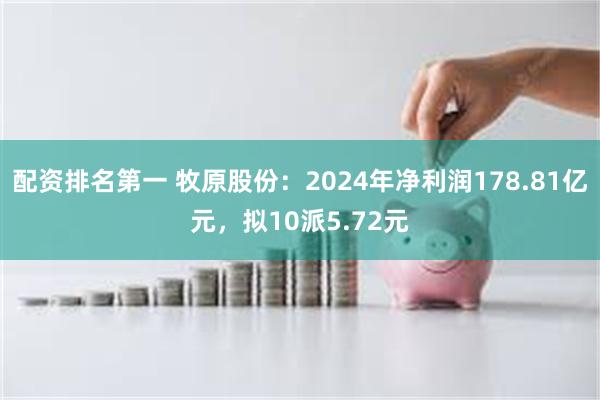 配资排名第一 牧原股份：2024年净利润178.81亿元，拟10派5.72元